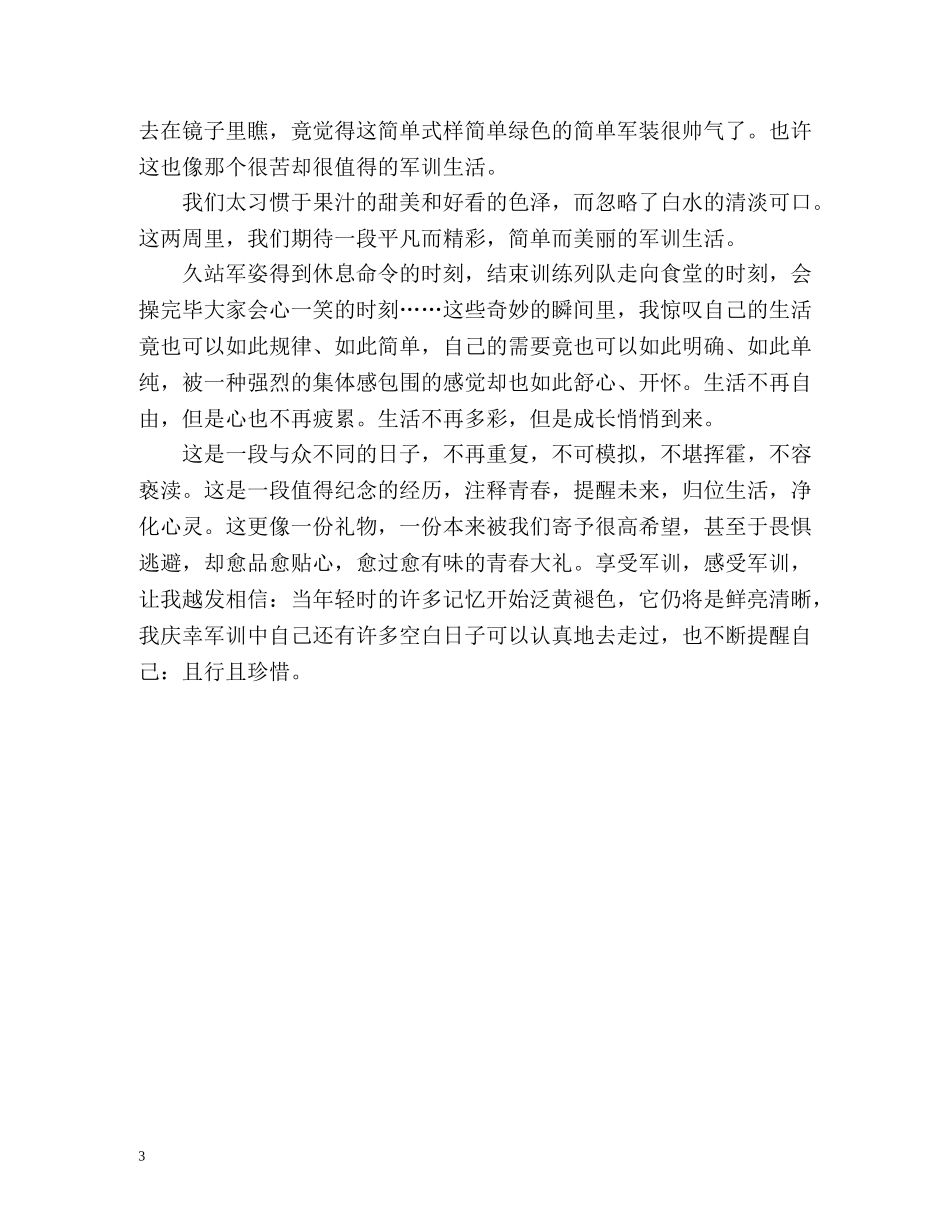 去在镜子里瞧，竟觉得这简单式样简单绿色的简单军装很帅气了。也许这也像那个很苦却很值得的军训生活。

我们太习惯于果汁的甜美和好看的色泽，而忽略了白水的清淡可口。这两周里，我们期待一段平凡而精彩，简单而美丽的军训生活。

久站军姿得到休息命令的时刻，结束训练列队走向食堂的时刻，会操完毕大家会心一笑的时刻……这些奇妙的瞬间里，我惊叹自己的生活竟也可以如此规律、如此简单，自己的需要竟也可以如此明确、如此单纯，被一种强烈的集体感包围的感觉却也如此舒心、开怀。生活不再自由，但是心也不再疲累。生活不再多彩，但是成长悄悄到来。

这是一段与众不同的日子，不再重复，不可模拟，不堪挥霍，不容亵渎。这是一段值得纪念的经历，注释青春，提醒未来，归位生活，净化心灵。这更像一份礼物，一份本来被我们寄予很高希望，甚至于畏惧逃避，却愈品愈贴心，愈过愈有味的青春大礼。享受军训，感受军训，让我越发相信：当年轻时的许多记忆开始泛黄褪色，它仍将是鲜亮清晰，我庆幸军训中自己还有许多空白日子可以认真地去走过，也不断提醒自己：且行且珍惜。

3